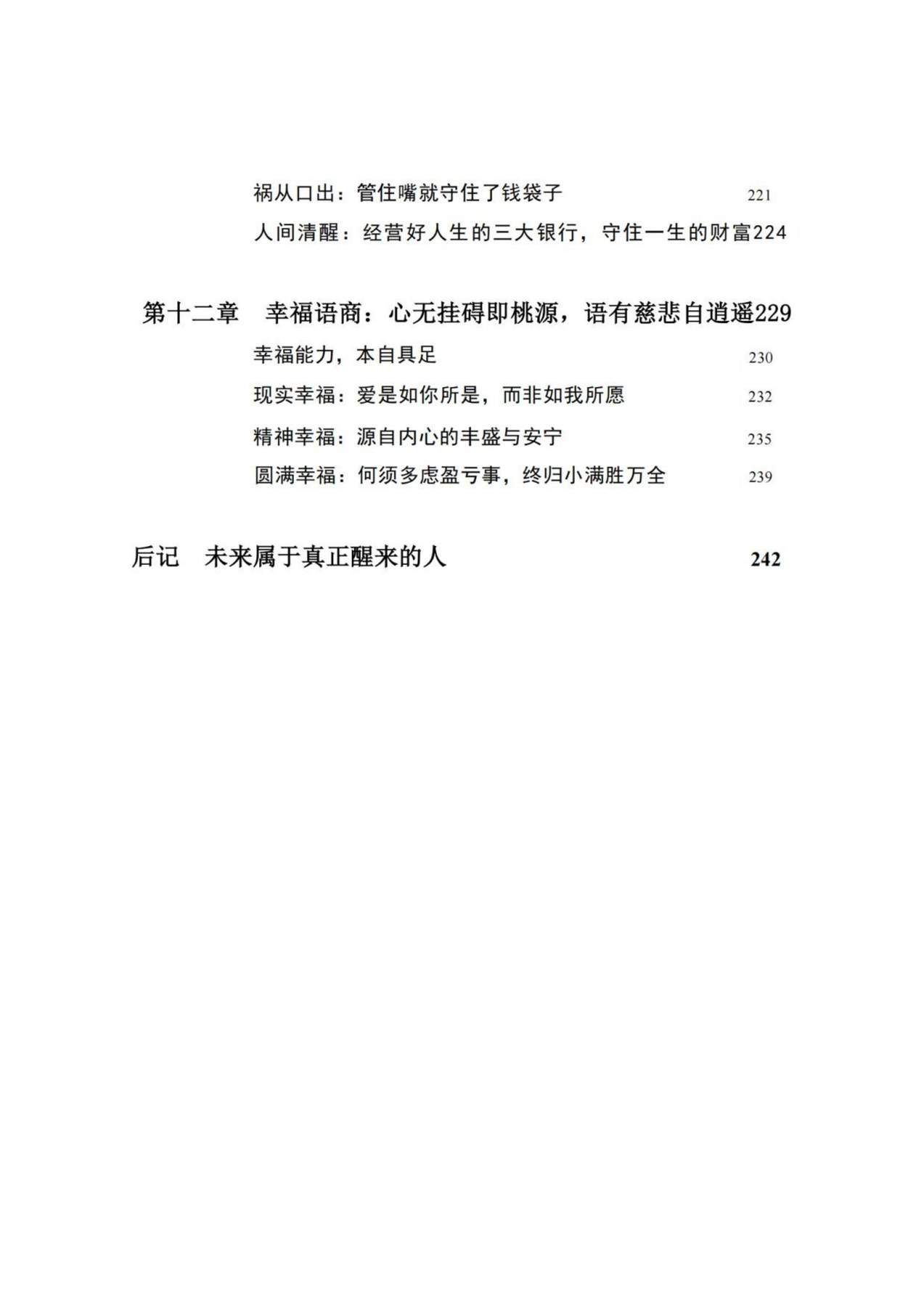 祸从口出：管住嘴就守住了钱袋子 221

人间清醒：经营好人生的三大银行，守住一生的财富224

第十二章　幸福语商：心无挂碍即桃源，语有慈悲自逍遥229

幸福能力，本自具足 230

现实幸福：爱是如你所是，而非如我所愿 232

精神幸福：源自内心的丰盛与安宁 235

圆满幸福：何须多虑盈亏事，终归小满胜万全 239

后记　未来属于真正醒来的人 242